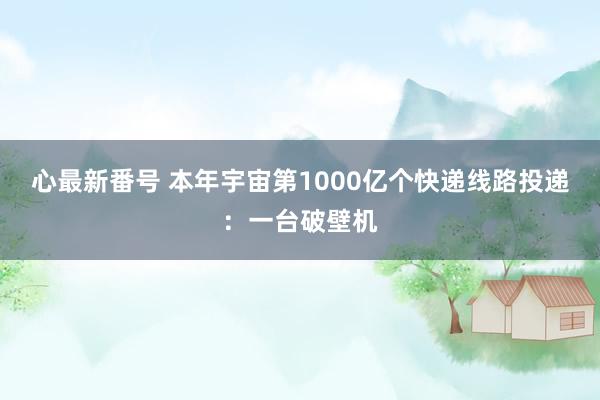 心最新番号 本年宇宙第1000亿个快递线路投递：一台破壁机